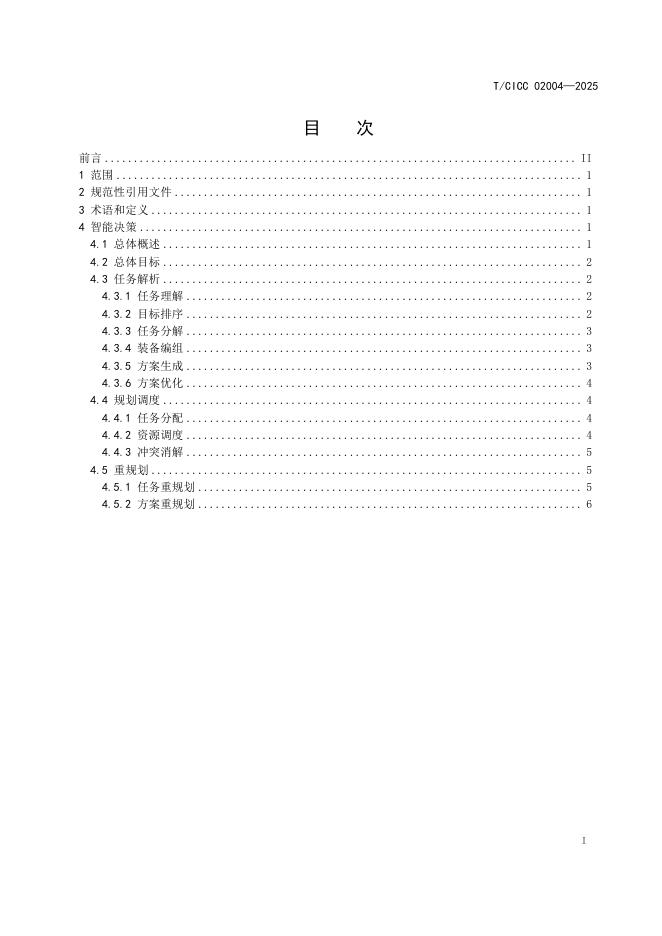 T/CICC 02004—2025

目 次

前言 .......... II
1 范围 .......... 1
2 规范性引用文件 .......... 1
3 术语和定义 .......... 1
4 智能决策 .......... 1
4.1 总体概述 .......... 1
4.2 总体目标 .......... 2
4.3 任务解析 .......... 2
4.3.1 任务理解 .......... 2
4.3.2 目标排序 .......... 2
4.3.3 任务分解 .......... 3
4.3.4 装备编组 .......... 3
4.3.5 方案生成 .......... 3
4.3.6 方案优化 .......... 4
4.4 规划调度 .......... 4
4.4.1 任务分配 .......... 4
4.4.2 资源调度 .......... 4
4.4.3 冲突消解 .......... 5
4.5 重规划 .......... 5
4.5.1 任务重规划 .......... 5
4.5.2 方案重规划 .......... 6

I